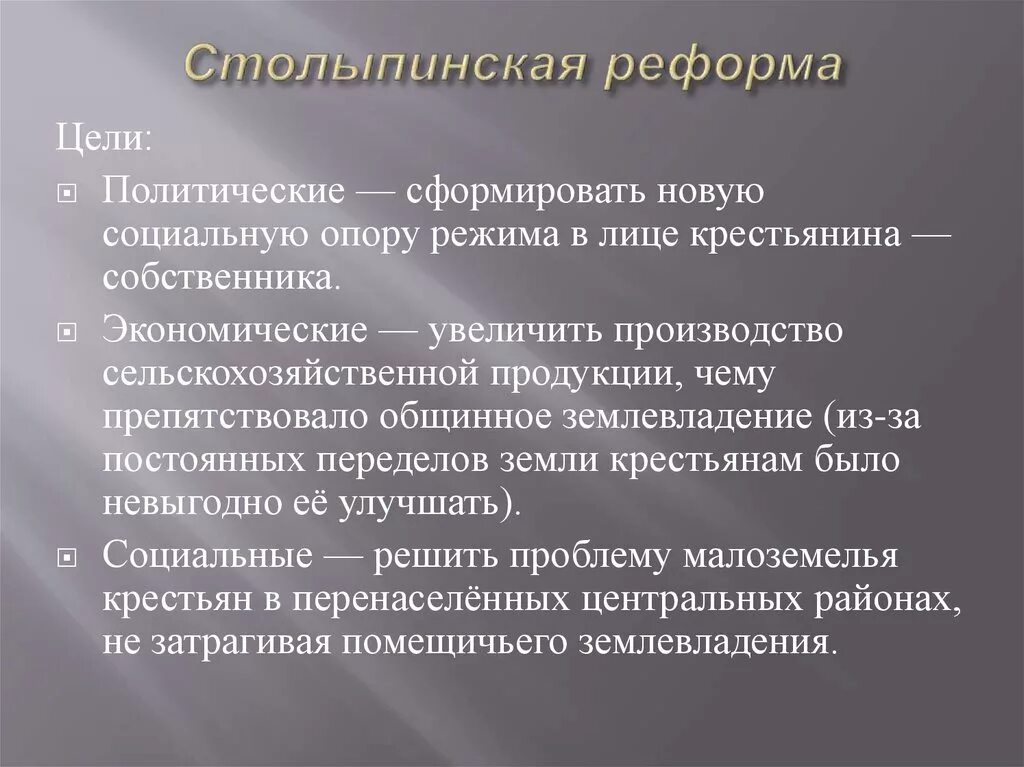 Столыпинская реформа

Цели:

Политические — сформировать новую социальную опору режима в лице крестьянина — собственника.

Экономические — увеличить производство сельскохозяйственной продукции, чему препятствовало общинное землевладение (из-за постоянных переделов земли крестьянам было невыгодно её улучшать).

Социальные — решить проблему малоземелья крестьян в перенаселённых центральных районах, не затрагивая помещичьего землевладения.